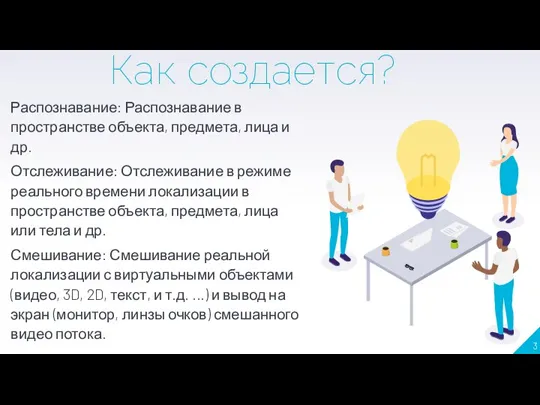 Как создается?

Распознавание: Распознавание в пространстве объекта, предмета, лица и др.

Отслеживание: Отслеживание в режиме реального времени локализации в пространстве объекта, предмета, лица или тела и др.

Смешивание: Смешивание реальной локализации с виртуальными объектами (видео, 3D, 2D, текст, и т.д. ...) и вывод на экран (монитор, линзы очков) смешанного видео потока.

3